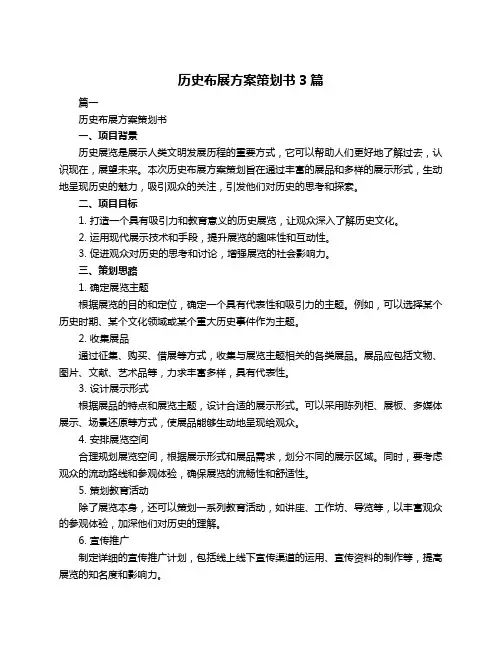 历史布展方案策划书 3 篇

篇一

历史布展方案策划书

一、项目背景

历史展览是展示人类文明发展历程的重要方式，它可以帮助人们更好地了解过去，认识现在，展望未来。本次历史布展方案策划旨在通过丰富的展品和多样的展示形式，生动地呈现历史的魅力，吸引观众的关注，引发他们对历史的思考和探索。

二、项目目标

1. 打造一个具有吸引力和教育意义的历史展览，让观众深入了解历史文化。

2. 运用现代展示技术和手段，提升展览的趣味性和互动性。

3. 促进观众对历史的思考和讨论，增强展览的社会影响力。

三、策划思路

1. 确定展览主题

根据展览的目的和定位，确定一个具有代表性和吸引力的主题。例如，可以选择某个历史时期、某个文化领域或某个重大历史事件作为主题。

2. 收集展品

通过征集、购买、借展等方式，收集与展览主题相关的各类展品。展品应包括文物、图片、文献、艺术品等，力求丰富多样，具有代表性。

3. 设计展示形式

根据展品的特点和展览主题，设计合适的展示形式。可以采用陈列柜、展板、多媒体展示、场景还原等方式，使展品能够生动地呈现给观众。

4. 安排展览空间

合理规划展览空间，根据展示形式和展品需求，划分不同的展示区域。同时，要考虑观众的流动路线和参观体验，确保展览的流畅性和舒适性。

5. 策划教育活动

除了展览本身，还可以策划一系列教育活动，如讲座、工作坊、导览等，以丰富观众的参观体验，加深他们对历史的理解。

6. 宣传推广

制定详细的宣传推广计划，包括线上线下宣传渠道的运用、宣传资料的制作等，提高展览的知名度和影响力。